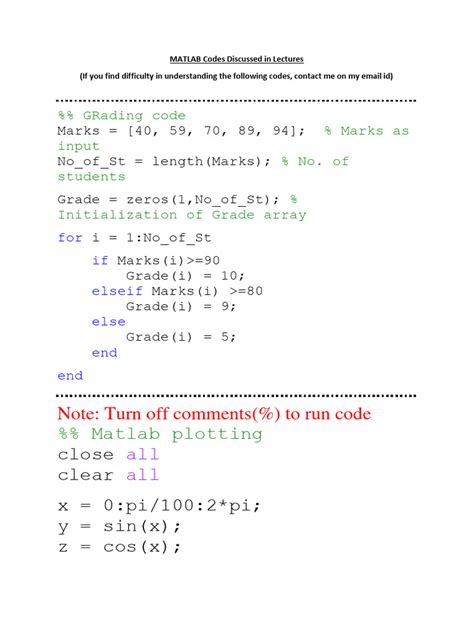 MATLAB Codes Discussed in Lectures

(If you find difficulty in understanding the following codes, contact me on my email id)

%% GRading code
Marks = [40, 59, 70, 89, 94];  % Marks as input
No_of_St = length(Marks); % No. of students

Grade = zeros(1,No_of_St); % Initialization of Grade array

for i = 1:No_of_St

    if Marks(i)>=90
        Grade(i) = 10;
    elseif Marks(i) >=80
        Grade(i) = 9;
    else
        Grade(i) = 5;
    end

end

Note: Turn off comments(%) to run code
%% Matlab plotting
close all
clear all

x = 0:pi/100:2*pi;
y = sin(x);
z = cos(x);